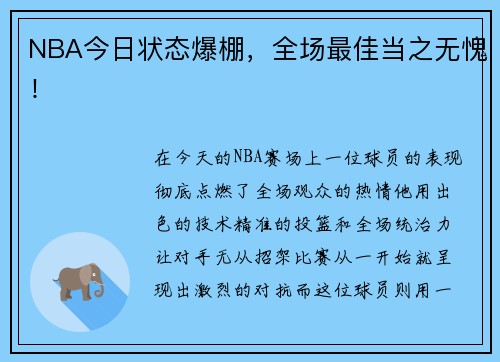 NBA今日状态爆棚，全场最佳当之无愧！

在今天的NBA赛场上一位球员的表现彻底点燃了全场观众的热情他用出色的技术精准的投篮和全场统治力让对手无从招架比赛从一开始就呈现出激烈的对抗而这位球员则用一